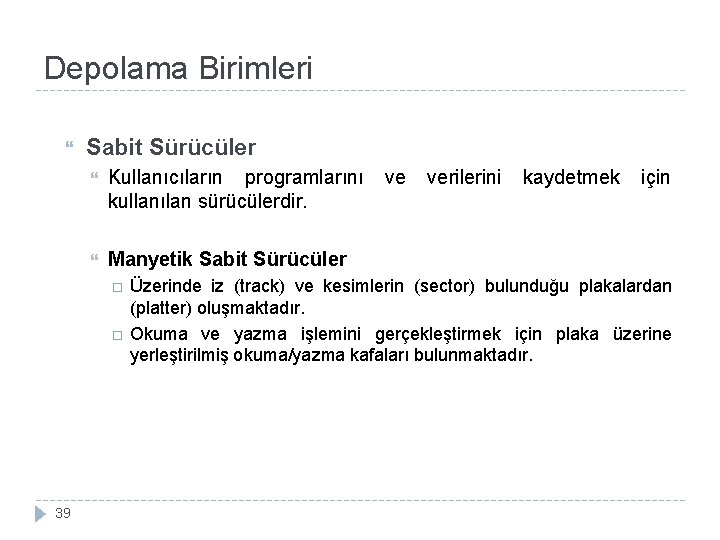 Depolama Birimleri

Sabit Sürücüler

Kullanıcıların programlarını ve verilerini kaydetmek için kullanılan sürücülerdir.

Manyetik Sabit Sürücüler

Üzerinde iz (track) ve kesimlerin (sector) bulunduğu plakalardan (platter) oluşmaktadır.

Okuma ve yazma işlemini gerçekleştirmek için plaka üzerine yerleştirilmiş okuma/yazma kafaları bulunmaktadır.

39